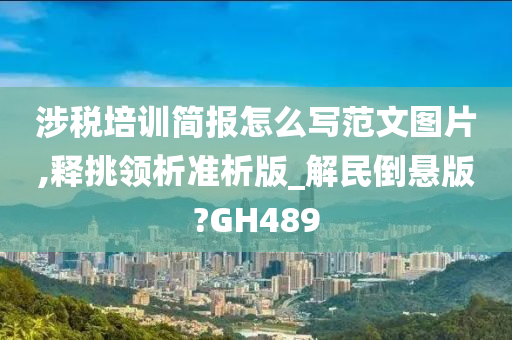 涉税培训简报怎么写范文图片,释挑领析准析版_解民倒悬版?GH489